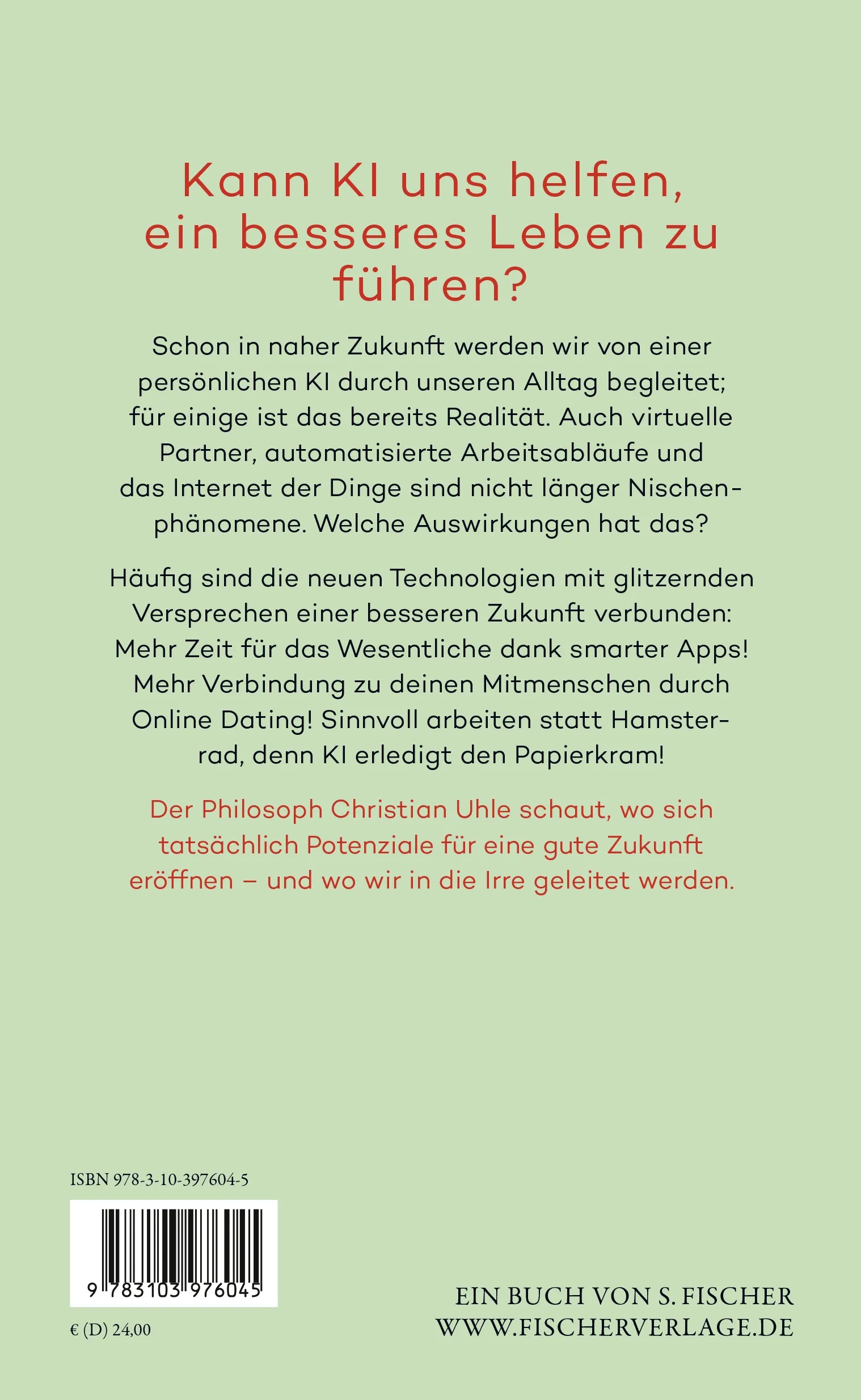 Kann KI uns helfen, ein besseres Leben zu führen?

Schon in naher Zukunft werden wir von einer persönlichen KI durch unseren Alltag begleitet; für einige ist das bereits Realität. Auch virtuelle Partner, automatisierte Arbeitsabläufe und das Internet der Dinge sind nicht länger Nischenphänomene. Welche Auswirkungen hat das?

Häufig sind die neuen Technologien mit glitzernden Versprechen einer besseren Zukunft verbunden: Mehr Zeit für das Wesentliche dank smarter Apps! Mehr Verbindung zu deinen Mitmenschen durch Online Dating! Sinnvoll arbeiten statt Hamsterrad, denn KI erledigt den Papierkram!

Der Philosoph Christian Uhle schaut, wo sich tatsächlich Potenziale für eine gute Zukunft eröffnen – und wo wir in die Irre geleitet werden.

ISBN 978-3-10-397604-5

9 783103 976045

€ (D) 24,00

EIN BUCH VON S. FISCHER
WWW.FISCHERVERLAGE.DE